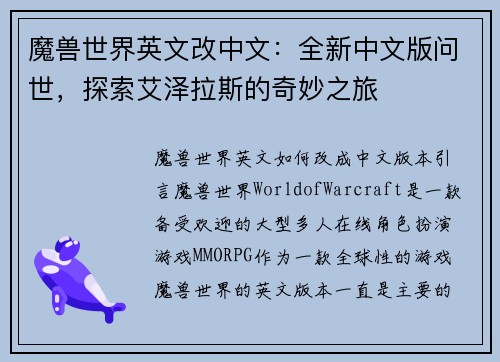 魔兽世界英文改中文：全新中文版问世，探索艾泽拉斯的奇妙之旅

魔兽世界英文如何改成中文版本引言魔兽世界WorldofWarcraft是一款备受欢迎的大型多人在线角色扮演游戏MMORPG作为一款全球性的游戏魔兽世界的英文版本一直是主要的